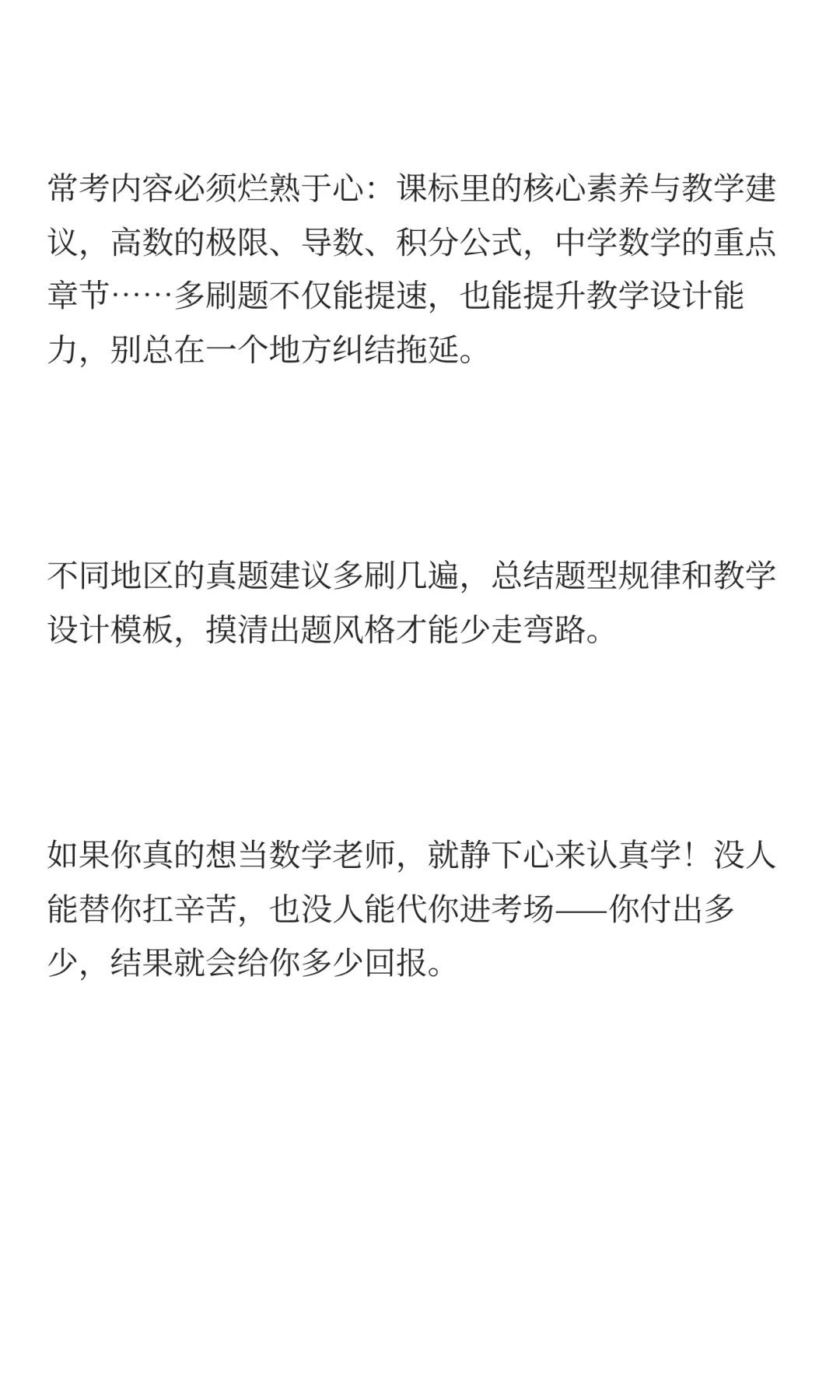 常考内容必须烂熟于心：课标里的核心素养与教学建议，高数的极限、导数、积分公式，中学数学的重点章节……多刷题不仅能提速，也能提升教学设计能力，别总在一个地方纠结拖延。

不同地区的真题建议多刷几遍，总结题型规律和教学设计模板，摸清出题风格才能少走弯路。

如果你真的想当数学老师，就静下心来认真学！没人能替你扛辛苦，也没人能代你进考场——你付出多少，结果就会给你多少回报。